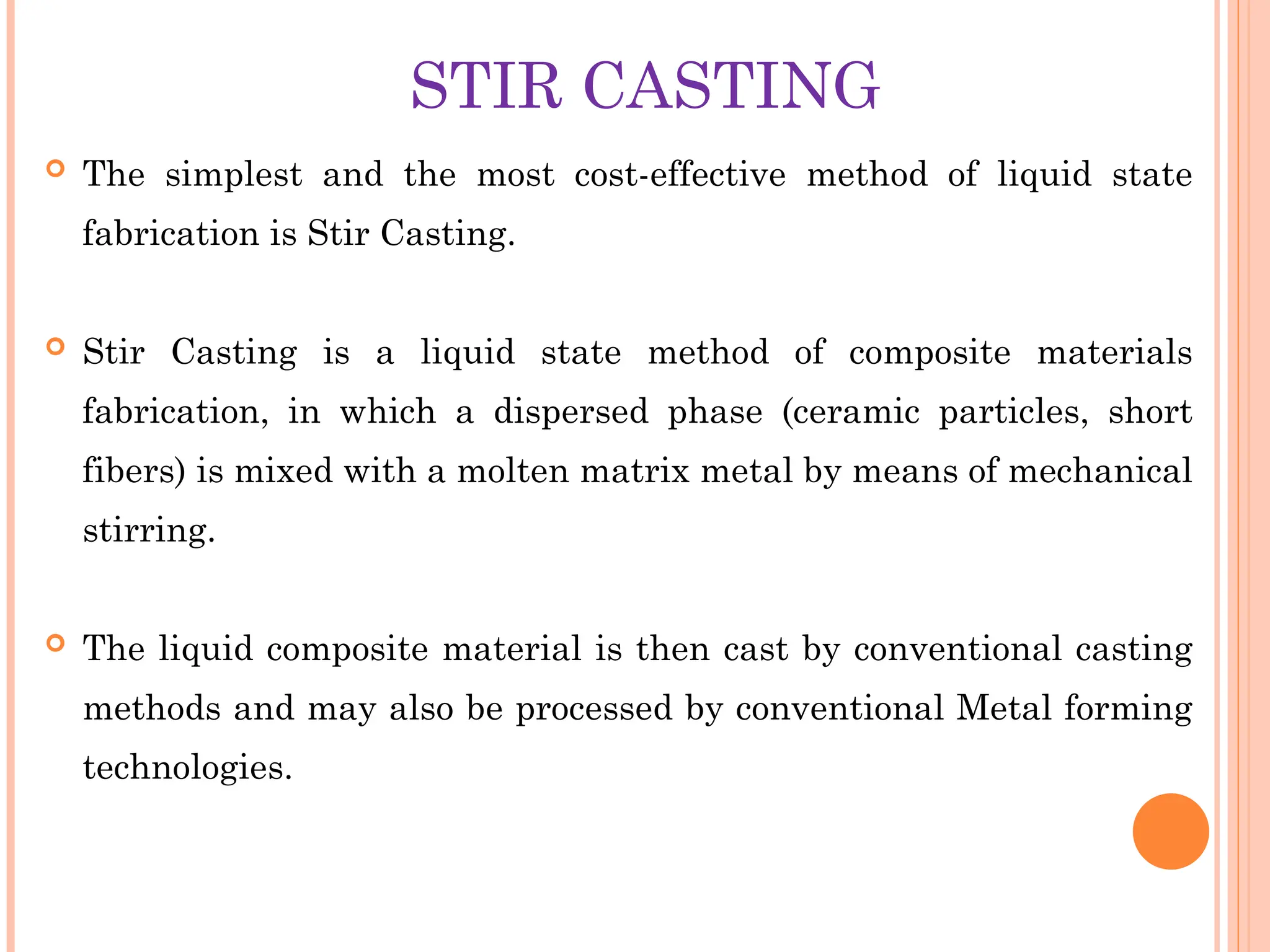 STIR CASTING

The simplest and the most cost-effective method of liquid state fabrication is Stir Casting.

Stir Casting is a liquid state method of composite materials fabrication, in which a dispersed phase (ceramic particles, short fibers) is mixed with a molten matrix metal by means of mechanical stirring.

The liquid composite material is then cast by conventional casting methods and may also be processed by conventional Metal forming technologies.